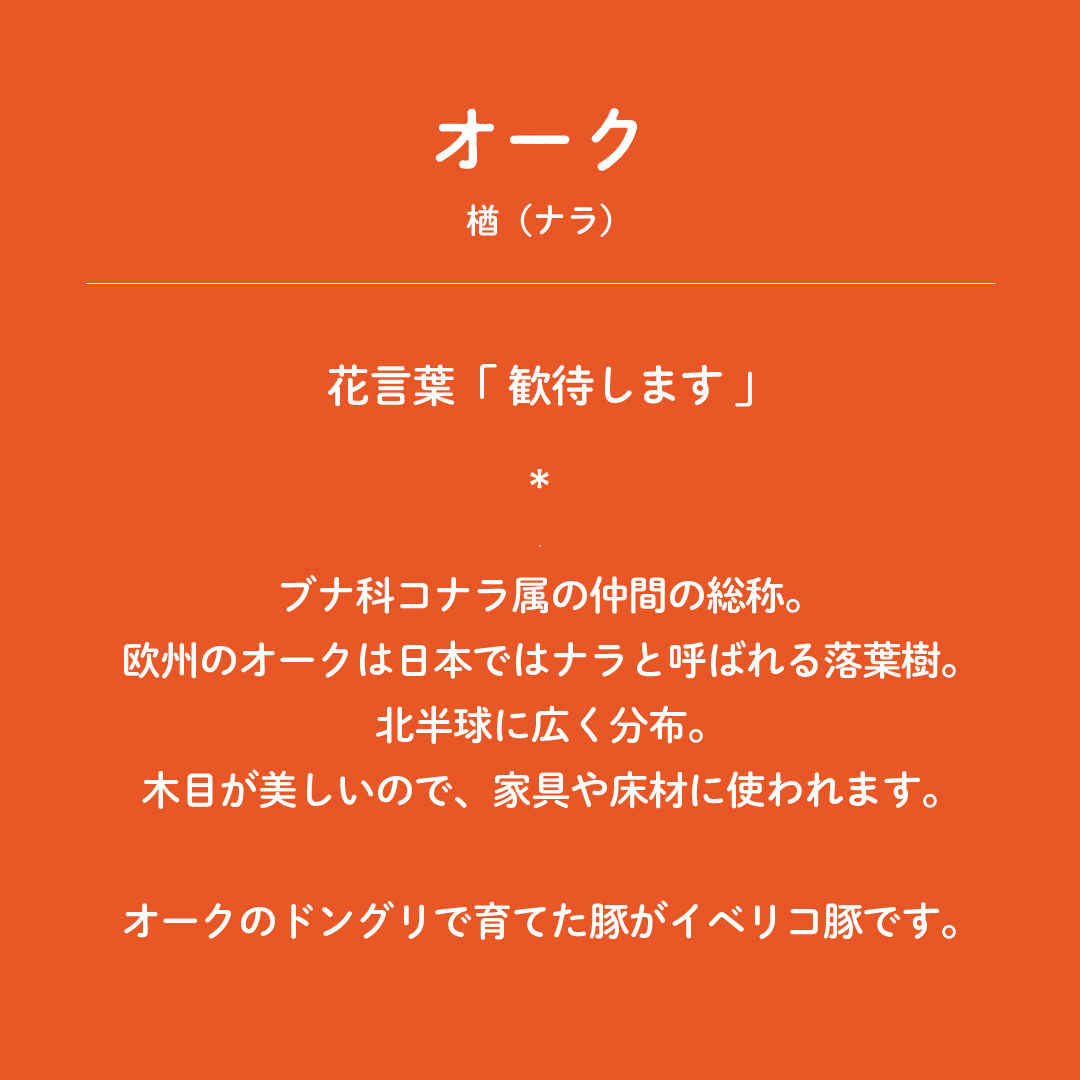 オーク

楢（ナラ）

花言葉「歓待します」

*

ブナ科コナラ属の仲間の総称。
欧州のオークは日本ではナラと呼ばれる落葉樹。
北半球に広く分布。
木目が美しいので、家具や床材に使われます。

オークのドングリで育てた豚がイベリコ豚です。